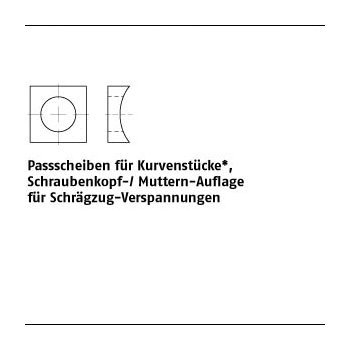 Passscheiben für Kurvenstücke*, Schraubenkopf-/ Muttern-Auflage für Schrägzug-Verspannungen